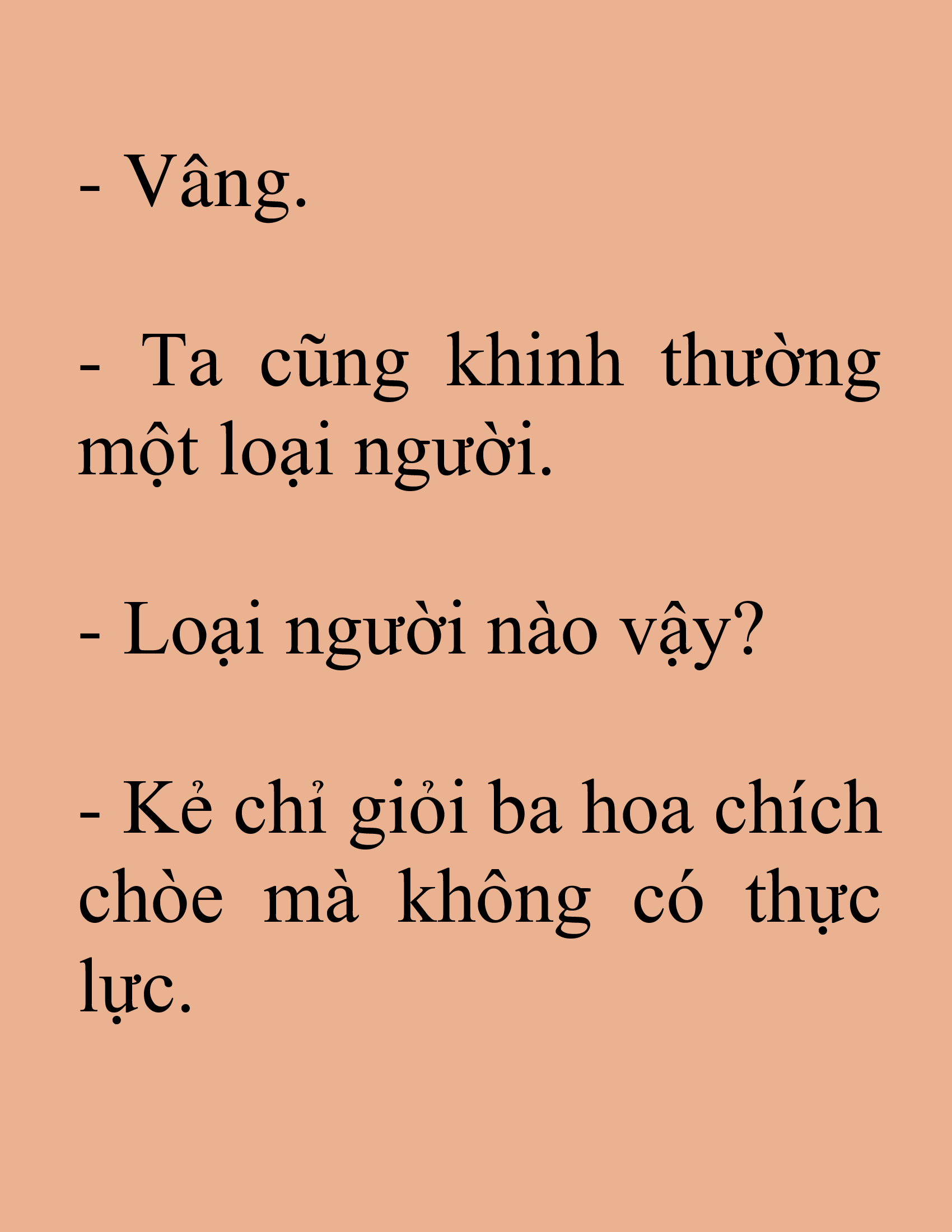 - Vâng.

- Ta cũng khinh thường một loại người.

- Loại người nào vậy?

- Kẻ chỉ giỏi ba hoa chích chòe mà không có thực lực.